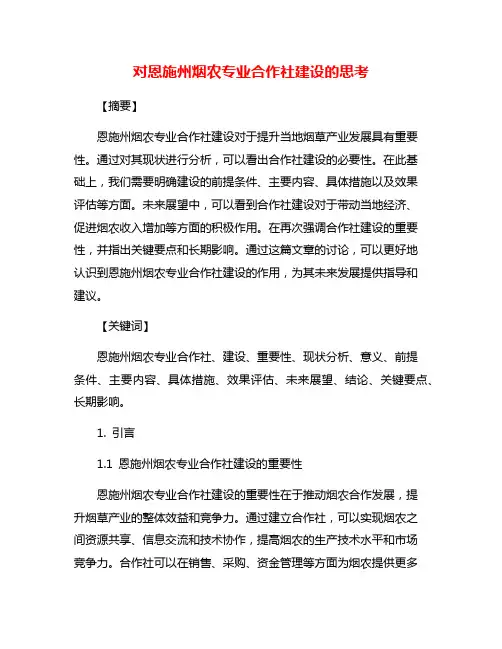 对恩施州烟农专业合作社建设的思考

【摘要】

恩施州烟农专业合作社建设对于提升当地烟草产业发展具有重要性。通过对其现状进行分析，可以看出合作社建设的必要性。在此基础上，我们需要明确建设的前提条件、主要内容、具体措施以及效果评估等方面。未来展望中，可以看到合作社建设对于带动当地经济、促进烟农收入增加等方面的积极作用。在再次强调合作社建设的重要性，并指出关键要点和长期影响。通过这篇文章的讨论，可以更好地认识到恩施州烟农专业合作社建设的作用，为其未来发展提供指导和建议。

【关键词】

恩施州烟农专业合作社、建设、重要性、现状分析、意义、前提条件、主要内容、具体措施、效果评估、未来展望、结论、关键要点、长期影响。

1. 引言

1.1 恩施州烟农专业合作社建设的重要性

恩施州烟农专业合作社建设的重要性在于推动烟农合作发展，提升烟草产业的整体效益和竞争力。通过建立合作社，可以实现烟农之间资源共享、信息交流和技术协作，提高烟农的生产技术水平和市场竞争力。合作社可以在销售、采购、资金管理等方面为烟农提供更多